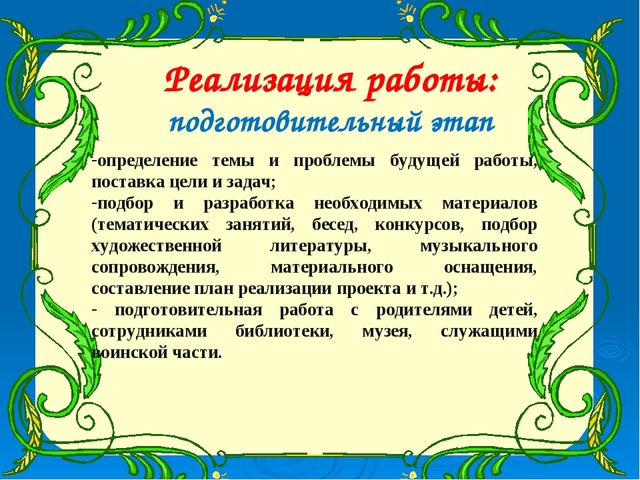 Реализация работы:
подготовительный этап

-определение темы и проблемы будущей работы, поставка цели и задач;
-подбор и разработка необходимых материалов (тематических занятий, бесед, конкурсов, подбор художественной литературы, музыкального сопровождения, материального оснащения, составление план реализации проекта и т.д.);
- подготовительная работа с родителями детей, сотрудниками библиотеки, музея, служащими воинской части.